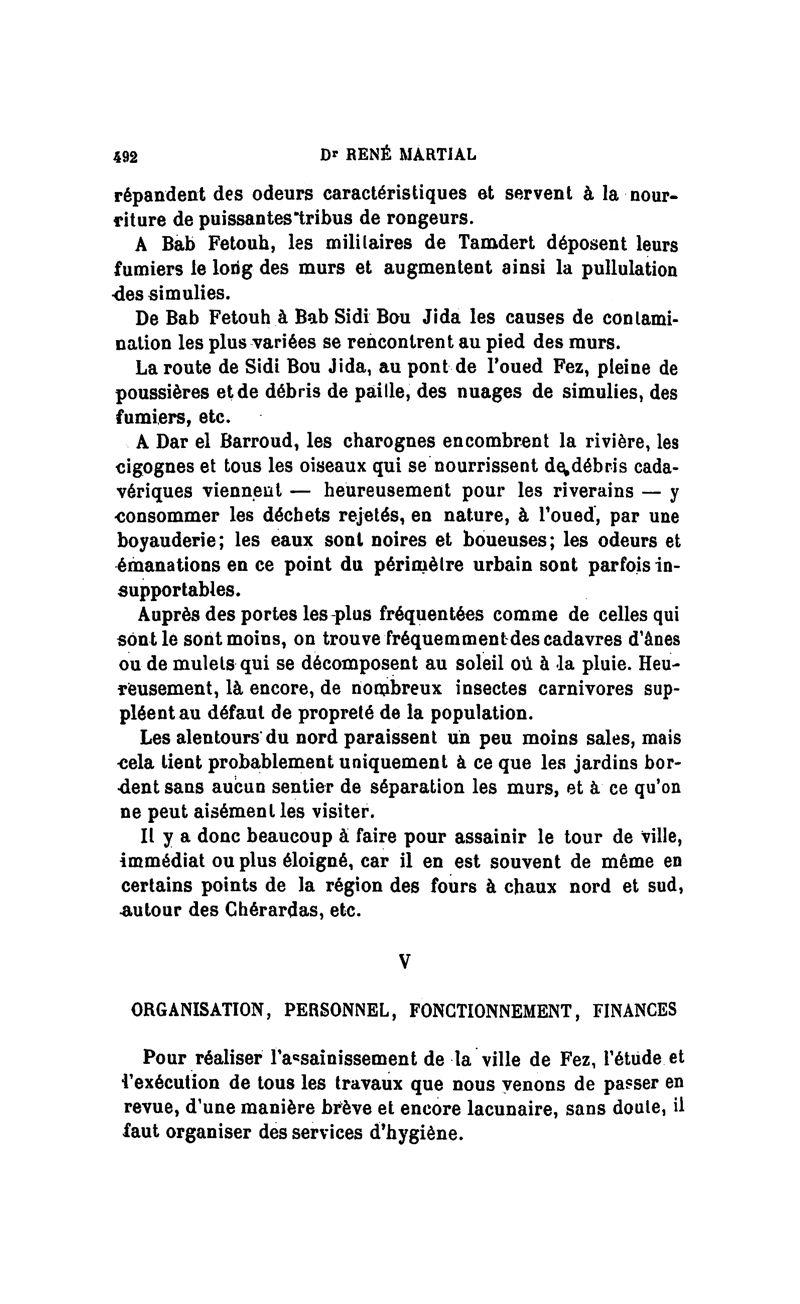 492 Dr RENÉ MARTIAL

répandent des odeurs caractéristiques et servent à la nourriture de puissantes tribus de rongeurs.

A Bab Fetouh, les militaires de Tamdert déposent leurs fumiers le long des murs et augmentent ainsi la pullulation des simulies.

De Bab Fetouh à Bab Sidi Bou Jida les causes de contamination les plus variées se rencontrent au pied des murs.

La route de Sidi Bou Jida, au pont de l'oued Fez, pleine de poussières et de débris de paille, des nuages de simulies, des fumiers, etc.

A Dar el Barroud, les charognes encombrent la rivière, les cigognes et tous les oiseaux qui se nourrissent de débris cadavériques viennent — heureusement pour les riverains — y consommer les déchets rejetés, en nature, à l'oued, par une boyauderie; les eaux sont noires et boueuses; les odeurs et émanations en ce point du périmètre urbain sont parfois insupportables.

Auprès des portes les plus fréquentées comme de celles qui sont le sont moins, on trouve fréquemment des cadavres d'ânes ou de mulets qui se décomposent au soleil où à la pluie. Heureusement, là encore, de nombreux insectes carnivores suppléent au défaut de propreté de la population.

Les alentours du nord paraissent un peu moins sales, mais cela tient probablement uniquement à ce que les jardins bordent sans aucun sentier de séparation les murs, et à ce qu'on ne peut aisément les visiter.

Il y a donc beaucoup à faire pour assainir le tour de ville, immédiat ou plus éloigné, car il en est souvent de même en certains points de la région des fours à chaux nord et sud, autour des Chérardas, etc.

V

ORGANISATION, PERSONNEL, FONCTIONNEMENT, FINANCES

Pour réaliser l'assainissement de la ville de Fez, l'étude et l'exécution de tous les travaux que nous venons de passer en revue, d'une manière brève et encore lacunaire, sans doute, il faut organiser des services d'hygiène.